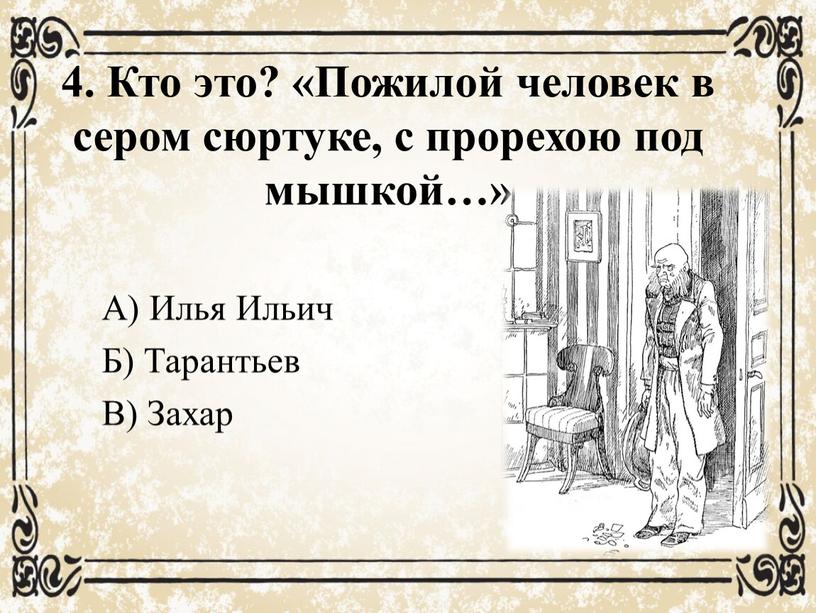 4. Кто это? «Пожилой человек в сером сюртуке, с прорехою под мышкой…»

А) Илья Ильич

Б) Тарантьев

В) Захар